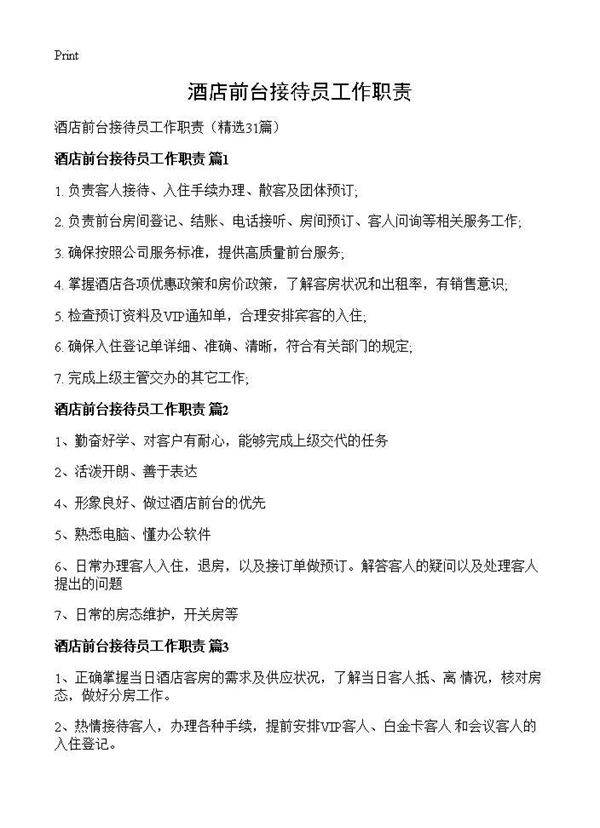 Print

酒店前台接待员工作职责

酒店前台接待员工作职责（精选31篇）

酒店前台接待员工作职责 篇1

1. 负责客人接待、入住手续办理、散客及团体预订;

2. 负责前台房间登记、结账、电话接听、房间预订、客人问询等相关服务工作;

3. 确保按照公司服务标准，提供高质量前台服务;

4. 掌握酒店各项优惠政策和房价政策，了解客房状况和出租率，有销售意识;

5. 检查预订资料及VIP通知单，合理安排宾客的入住;

6. 确保入住登记单详细、准确、清晰，符合有关部门的规定;

7. 完成上级主管交办的其它工作;

酒店前台接待员工作职责 篇2

1、勤奋好学、对客户有耐心，能够完成上级交代的任务

2、活泼开朗、善于表达

4、形象良好、做过酒店前台的优先

5、熟悉电脑、懂办公软件

6、日常办理客人入住，退房，以及接订单做预订。解答客人的疑问以及处理客人提出的问题

7、日常的房态维护，开关房等

酒店前台接待员工作职责 篇3

1、正确掌握当日酒店客房的需求及供应状况，了解当日客人抵、离 情况，核对房态，做好分房工作。

2、热情接待客人，办理各种手续，提前安排VIP客人、白金卡客人 和会议客人的入住登记。